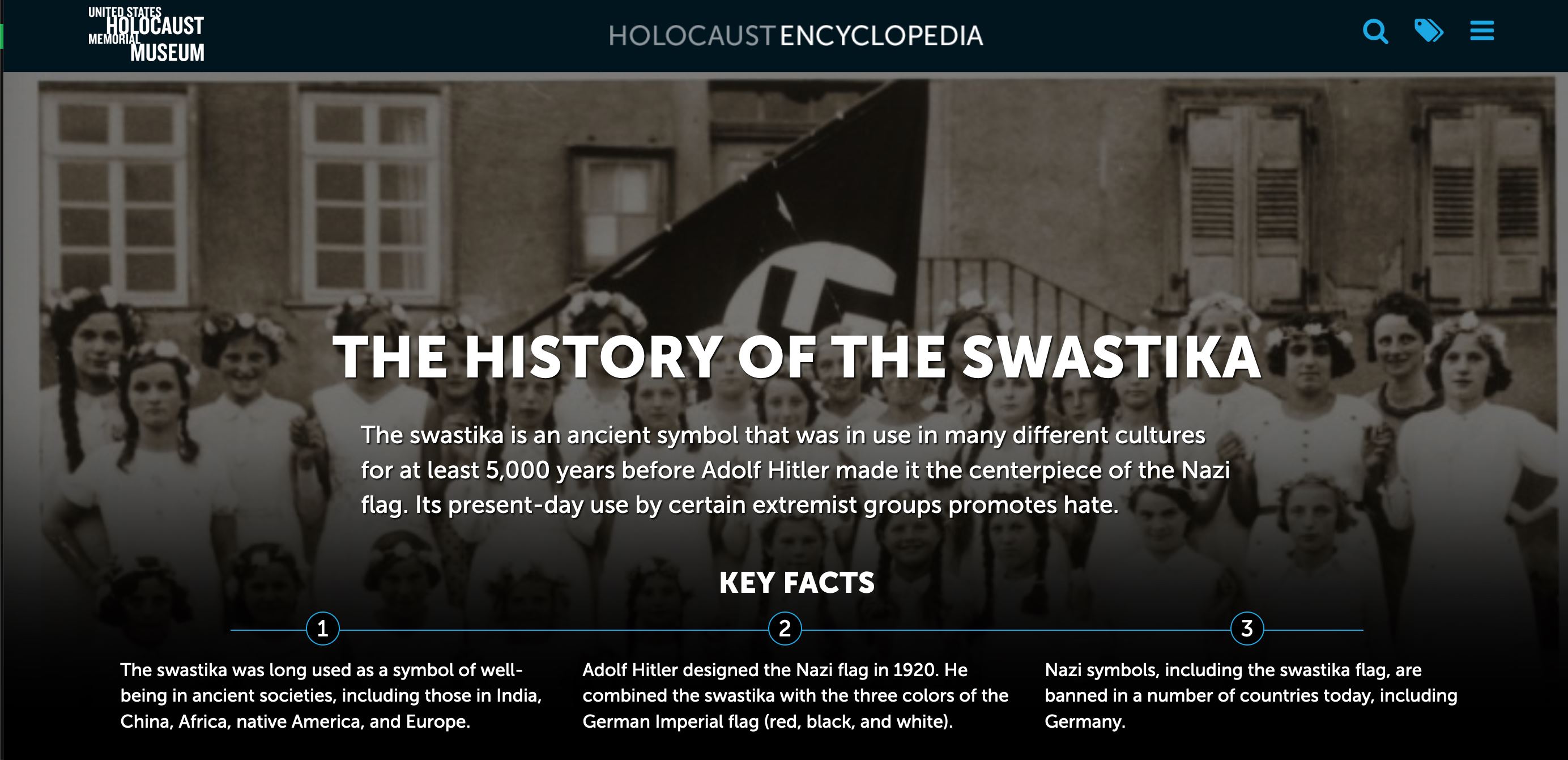 UNITED STATES HOLOCAUST MEMORIAL MUSEUM

HOLOCAUST ENCYCLOPEDIA

THE HISTORY OF THE SWASTIKA

The swastika is an ancient symbol that was in use in many different cultures for at least 5,000 years before Adolf Hitler made it the centerpiece of the Nazi flag. Its present-day use by certain extremist groups promotes hate.

KEY FACTS

1

The swastika was long used as a symbol of well-being in ancient societies, including those in India, China, Africa, native America, and Europe.

2

Adolf Hitler designed the Nazi flag in 1920. He combined the swastika with the three colors of the German Imperial flag (red, black, and white).

3

Nazi symbols, including the swastika flag, are banned in a number of countries today, including Germany.